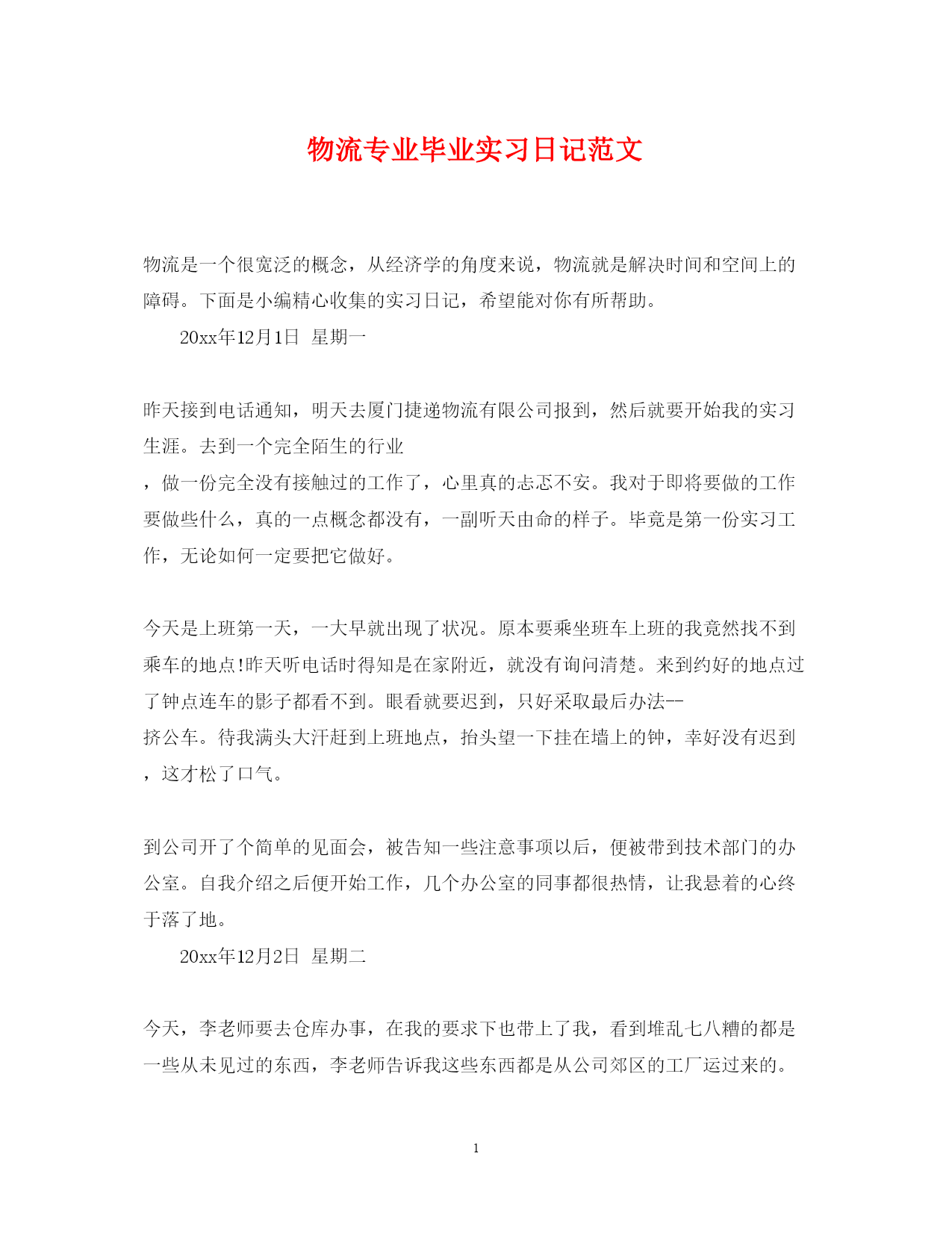 物流专业毕业实习日记范文

物流是一个很宽泛的概念，从经济学的角度来说，物流就是解决时间和空间上的障碍。下面是小编精心收集的实习日记，希望能对你有所帮助。

20xx年12月1日 星期一

昨天接到电话通知，明天去厦门捷递物流有限公司报到，然后就要开始我的实习生涯。去到一个完全陌生的行业，做一份完全没有接触过的工作了，心里真的忐忑不安。我对于即将要做的工作要做些什么，真的一点概念都没有，一副听天由命的样子。毕竟是第一份实习工作，无论如何一定要把它做好。

今天是上班第一天，一大早就出现了状况。原本要乘坐班车上班的我竟然找不到乘车的地点!昨天听电话时得知是在家附近，就没有询问清楚。来到约好的地点过了钟点连车的影子都看不到。眼看就要迟到，只好采取最后办法--挤公车。待我满头大汗赶到上班地点，抬头望一下挂在墙上的钟，幸好没有迟到，这才松了口气。

到公司开了个简单的见面会，被告知一些注意事项以后，便被带到技术部门的办公室。自我介绍之后便开始工作，几个办公室的同事都很热情，让我悬着的心终于落了地。

20xx年12月2日 星期二

今天，李老师要去仓库办事，在我的要求下也带上了我，看到堆乱七八糟的都是一些从未见过的东西，李老师告诉我这些东西都是从公司郊区的工厂运过来的。

1